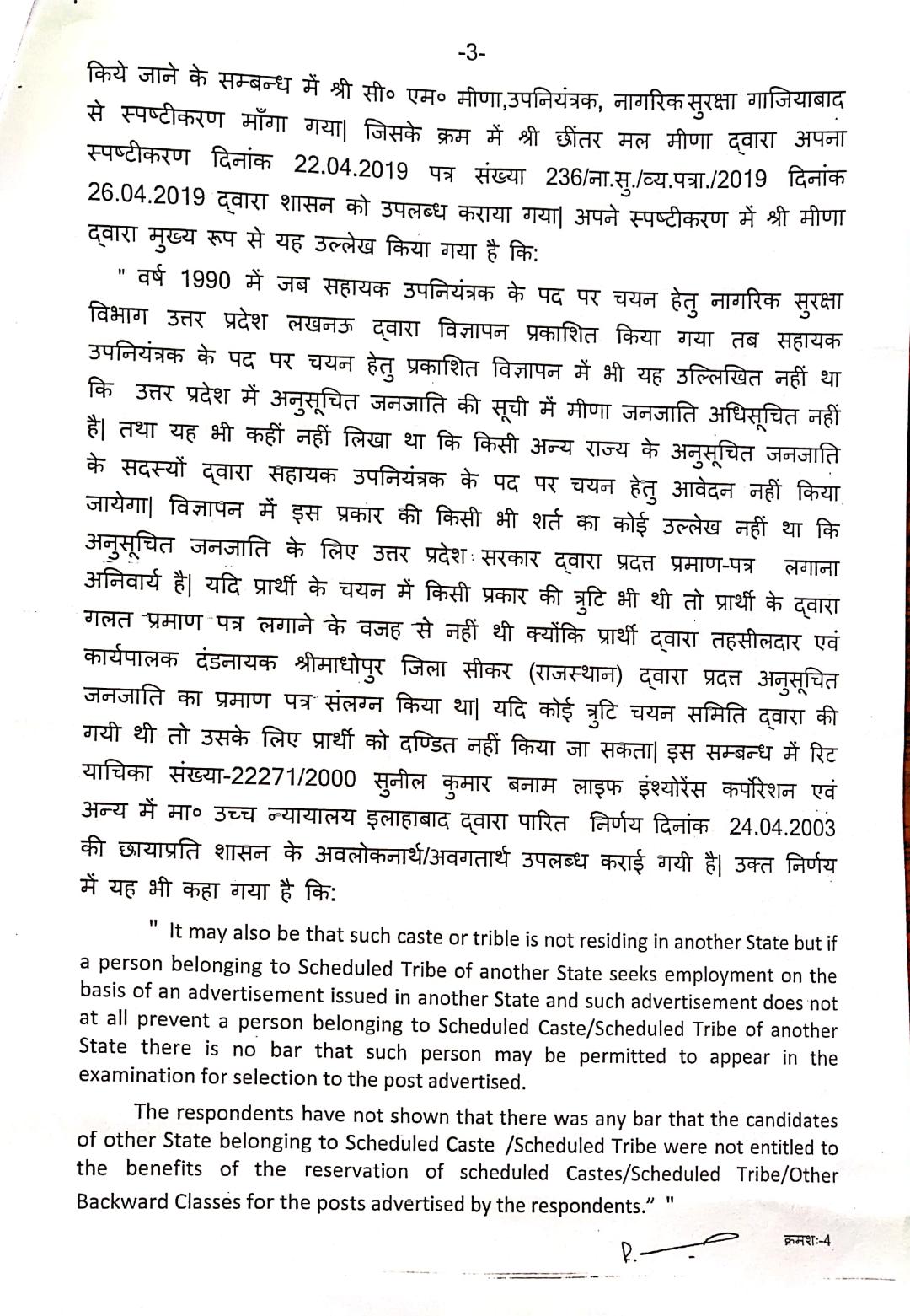 -3-

किये जाने के सम्बन्ध में श्री सी० एम० मीणा,उपनियंत्रक, नागरिक सुरक्षा गाजियाबाद से स्पष्टीकरण माँगा गया| जिसके क्रम में श्री छींतर मल मीणा द्वारा अपना स्पष्टीकरण दिनांक 22.04.2019 पत्र संख्या 236/ना.सु./व्य.पत्रा./2019 दिनांक 26.04.2019 द्वारा शासन को उपलब्ध कराया गया| अपने स्पष्टीकरण में श्री मीणा द्वारा मुख्य रूप से यह उल्लेख किया गया है कि:

" वर्ष 1990 में जब सहायक उपनियंत्रक के पद पर चयन हेतु नागरिक सुरक्षा विभाग उत्तर प्रदेश लखनऊ द्वारा विज्ञापन प्रकाशित किया गया तब सहायक उपनियंत्रक के पद पर चयन हेतु प्रकाशित विज्ञापन में भी यह उल्लिखित नहीं था कि उत्तर प्रदेश में अनुसूचित जनजाति की सूची में मीणा जनजाति अधिसूचित नहीं है| तथा यह भी कहीं नहीं लिखा था कि किसी अन्य राज्य के अनुसूचित जनजाति के सदस्यों द्वारा सहायक उपनियंत्रक के पद पर चयन हेतु आवेदन नहीं किया जायेगा| विज्ञापन में इस प्रकार की किसी भी शर्त का कोई उल्लेख नहीं था कि अनुसूचित जनजाति के लिए उत्तर प्रदेश सरकार द्वारा प्रदत्त प्रमाण-पत्र लगाना अनिवार्य है| यदि प्रार्थी के चयन में किसी प्रकार की त्रुटि भी थी तो प्रार्थी के द्वारा गलत प्रमाण पत्र लगाने के वजह से नहीं थी क्योंकि प्रार्थी द्वारा तहसीलदार एवं कार्यपालक दंडनायक श्रीमाधोपुर जिला सीकर (राजस्थान) द्वारा प्रदत्त अनुसूचित जनजाति का प्रमाण पत्र संलग्न किया था| यदि कोई त्रुटि चयन समिति द्वारा की गयी थी तो उसके लिए प्रार्थी को दण्डित नहीं किया जा सकता| इस सम्बन्ध में रिट याचिका संख्या-22271/2000 सुनील कुमार बनाम लाइफ इंश्योरेंस कर्पोरेशन एवं अन्य में मा० उच्च न्यायालय इलाहाबाद द्वारा पारित निर्णय दिनांक 24.04.2003 की छायाप्रति शासन के अवलोकनार्थ/अवगतार्थ उपलब्ध कराई गयी है| उक्त निर्णय में यह भी कहा गया है कि:

" It may also be that such caste or trible is not residing in another State but if a person belonging to Scheduled Tribe of another State seeks employment on the basis of an advertisement issued in another State and such advertisement does not at all prevent a person belonging to Scheduled Caste/Scheduled Tribe of another State there is no bar that such person may be permitted to appear in the examination for selection to the post advertised.

The respondents have not shown that there was any bar that the candidates of other State belonging to Scheduled Caste /Scheduled Tribe were not entitled to the benefits of the reservation of scheduled Castes/Scheduled Tribe/Other Backward Classes for the posts advertised by the respondents." "

क्रमशः-4